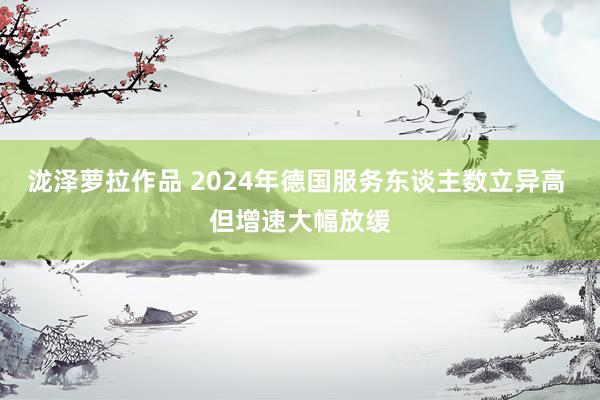 泷泽萝拉作品 2024年德国服务东谈主数立异高
但增速大幅放缓